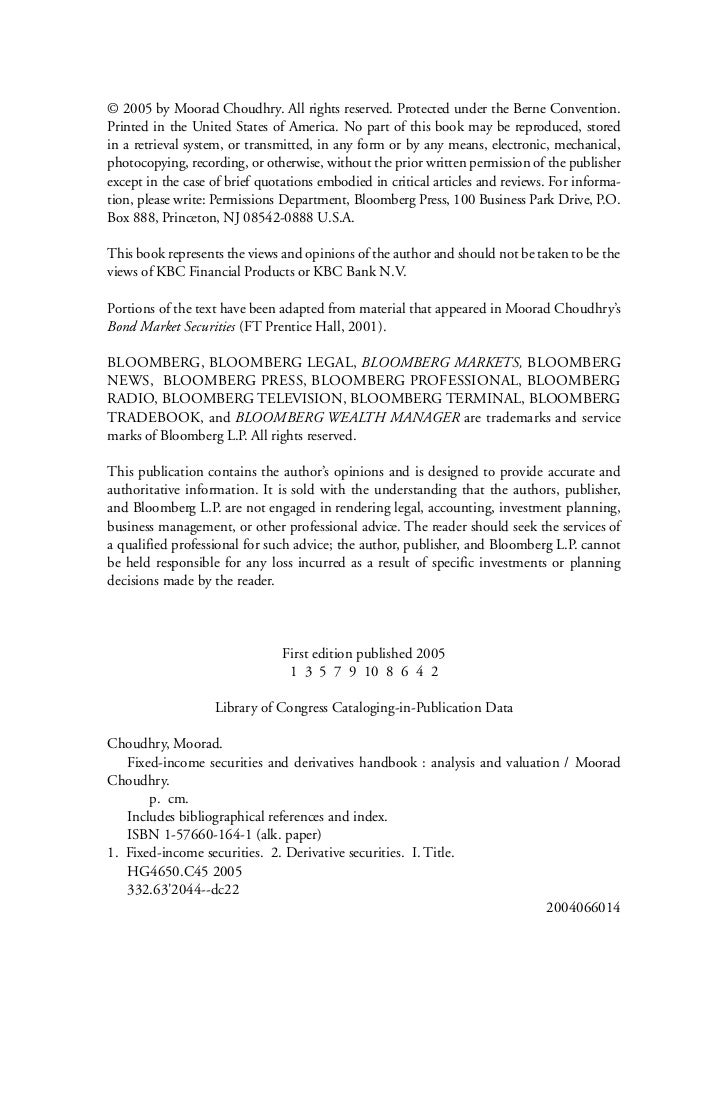 © 2005 by Moorad Choudhry. All rights reserved. Protected under the Berne Convention. Printed in the United States of America. No part of this book may be reproduced, stored in a retrieval system, or transmitted, in any form or by any means, electronic, mechanical, photocopying, recording, or otherwise, without the prior written permission of the publisher except in the case of brief quotations embodied in critical articles and reviews. For information, please write: Permissions Department, Bloomberg Press, 100 Business Park Drive, P.O. Box 888, Princeton, NJ 08542-0888 U.S.A.

This book represents the views and opinions of the author and should not be taken to be the views of KBC Financial Products or KBC Bank N.V.

Portions of the text have been adapted from material that appeared in Moorad Choudhry's Bond Market Securities (FT Prentice Hall, 2001).

BLOOMBERG, BLOOMBERG LEGAL, BLOOMBERG MARKETS, BLOOMBERG NEWS, BLOOMBERG PRESS, BLOOMBERG PROFESSIONAL, BLOOMBERG RADIO, BLOOMBERG TELEVISION, BLOOMBERG TERMINAL, BLOOMBERG TRADEBOOK, and BLOOMBERG WEALTH MANAGER are trademarks and service marks of Bloomberg L.P. All rights reserved.

This publication contains the author's opinions and is designed to provide accurate and authoritative information. It is sold with the understanding that the authors, publisher, and Bloomberg L.P. are not engaged in rendering legal, accounting, investment planning, business management, or other professional advice. The reader should seek the services of a qualified professional for such advice; the author, publisher, and Bloomberg L.P. cannot be held responsible for any loss incurred as a result of specific investments or planning decisions made by the reader.

First edition published 2005
1 3 5 7 9 10 8 6 4 2

Library of Congress Cataloging-in-Publication Data

Choudhry, Moorad.
Fixed-income securities and derivatives handbook : analysis and valuation / Moorad Choudhry.
p. cm.
Includes bibliographical references and index.
ISBN 1-57660-164-1 (alk. paper)
1. Fixed-income securities. 2. Derivative securities. I. Title.
HG4650.C45 2005
332.63'2044--dc22
2004066014